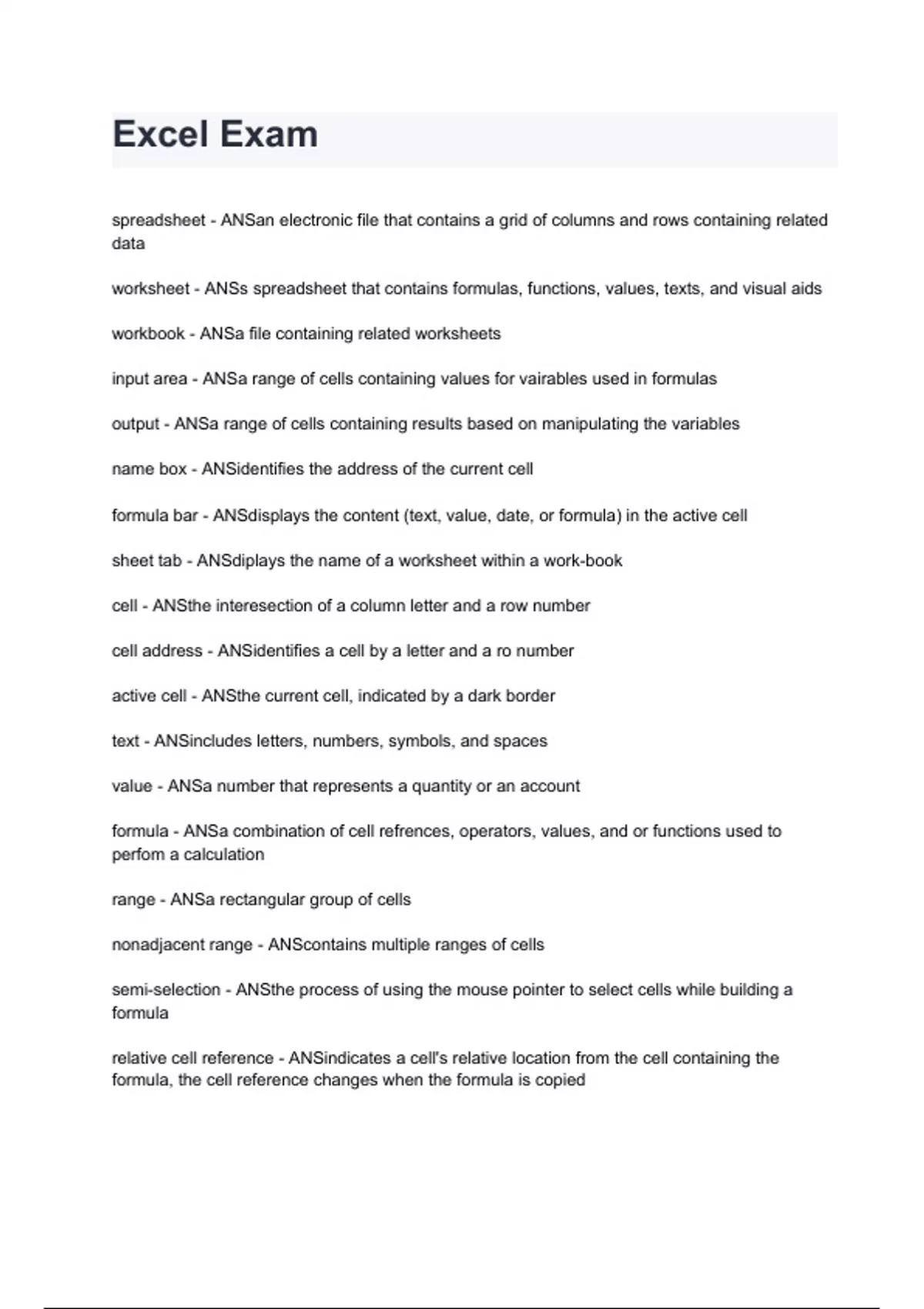 Excel Exam

spreadsheet - ANSan electronic file that contains a grid of columns and rows containing related data

worksheet - ANSs spreadsheet that contains formulas, functions, values, texts, and visual aids

workbook - ANSa file containing related worksheets

input area - ANSa range of cells containing values for vairables used in formulas

output - ANSa range of cells containing results based on manipulating the variables

name box - ANSidentifies the address of the current cell

formula bar - ANSdisplays the content (text, value, date, or formula) in the active cell

sheet tab - ANSdiplays the name of a worksheet within a work-book

cell - ANSthe interesection of a column letter and a row number

cell address - ANSidentifies a cell by a letter and a ro number

active cell - ANSthe current cell, indicated by a dark border

text - ANSincludes letters, numbers, symbols, and spaces

value - ANSa number that represents a quantity or an account

formula - ANSa combination of cell refrences, operators, values, and or functions used to perfom a calculation

range - ANSa rectangular group of cells

nonadjacent range - ANScontains multiple ranges of cells

semi-selection - ANSthe process of using the mouse pointer to select cells while building a formula

relative cell reference - ANSindicates a cell's relative location from the cell containing the formula, the cell reference changes when the formula is copied